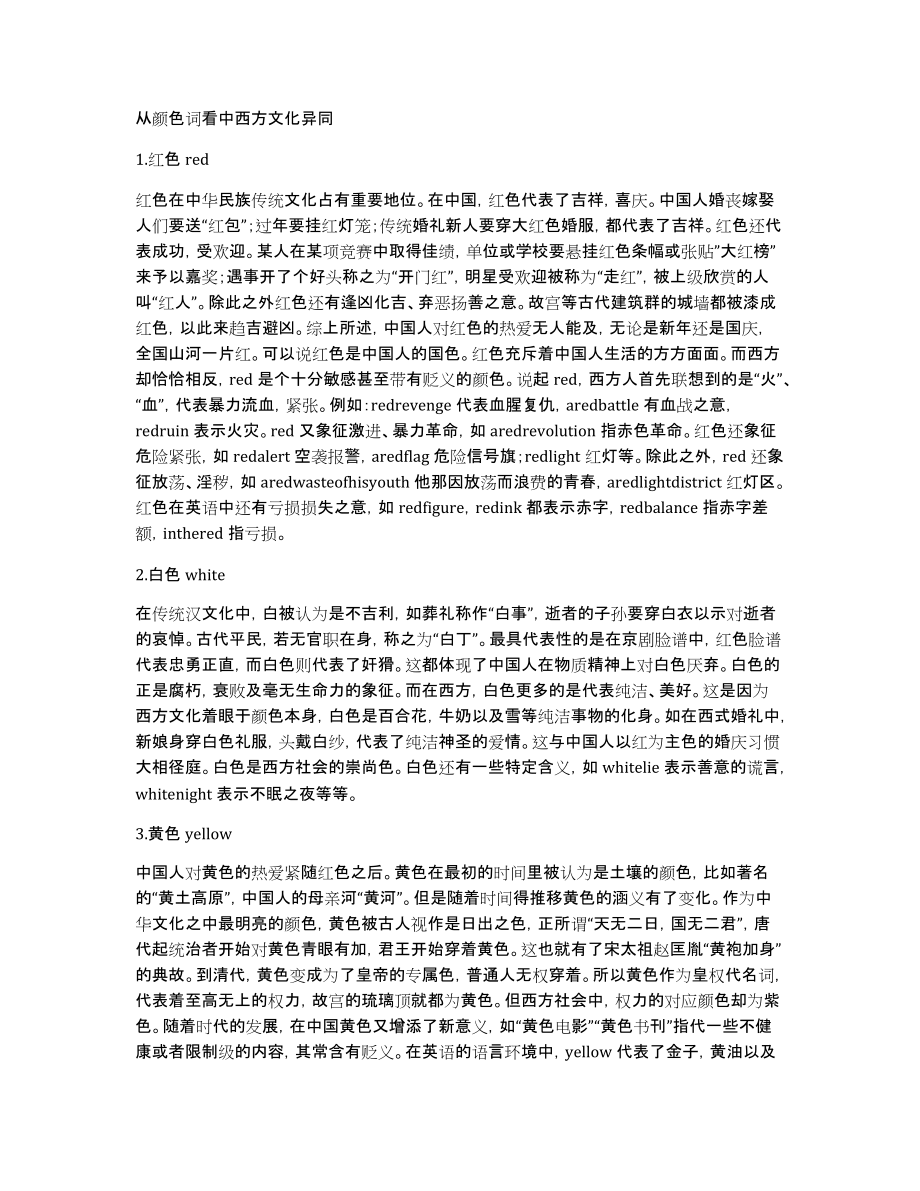 从颜色词看中西方文化异同

1.红色 red

红色在中华民族传统文化占有重要地位。在中国，红色代表了吉祥，喜庆。中国人婚丧嫁娶人们要送“红包”；过年要挂红灯笼；传统婚礼新人要穿大红色婚服，都代表了吉祥。红色还代表成功，受欢迎。某人在某项竞赛中取得佳绩，单位或学校要悬挂红色条幅或张贴“大红榜”来予以嘉奖；遇事开了个好头称之为“开门红”，明星受欢迎被称为“走红”，被上级欣赏的人叫“红人”。除此之外红色还有逢凶化吉、弃恶扬善之意。故宫等古代建筑群的城墙都被漆成红色，以此来趋吉避凶。综上所述，中国人对红色的热爱无人能及，无论是新年还是国庆，全国山河一片红。可以说红色是中国人的国色。红色充斥着中国人生活的方方面面。而西方却恰恰相反，red 是个十分敏感甚至带有贬义的颜色。说起 red，西方人首先联想到的是“火”、“血”，代表暴力流血，紧张。例如：redrevenge 代表血腥复仇，aredbattle 有血战之意，redruin 表示火灾。red 又象征激进、暴力革命，如 aredrevolution 指赤色革命。红色还象征危险紧张，如 redalert 空袭报警，aredflag 危险信号旗；redlight 红灯等。除此之外，red 还象征放荡、淫秽，如 aredwasteofhisyouth 他那因放荡而浪费的青春，aredlightdistrict 红灯区。红色在英语中还有亏损损失之意，如 redfigure，redink 都表示赤字，redbalance 指赤字差额，inthered 指亏损。

2.白色 white

在传统汉文化中，白被认为是不吉利，如葬礼称作“白事”，逝者的子孙要穿白衣以示对逝者的哀悼。古代平民，若无官职在身，称之为“白丁”。最具代表性的是在京剧脸谱中，红色脸谱代表忠勇正直，而白色则代表了奸猾。这都体现了中国人在物质精神上对白色厌弃。白色的正是腐朽，衰败及毫无生命力的象征。而在西方，白色更多的是代表纯洁、美好。这是因为西方文化着眼于颜色本身，白色是百合花，牛奶以及雪等纯洁事物的化身。如在西式婚礼中，新娘身穿白色礼服，头戴白纱，代表了纯洁神圣的爱情。这与中国人以红为主色的婚庆习惯大相径庭。白色是西方社会的崇尚色。白色还有一些特定含义，如 whitelie 表示善意的谎言，whitenight 表示不眠之夜等等。

3.黄色 yellow

中国人对黄色的热爱紧随红色之后。黄色在最初的时间里被认为是土壤的颜色，比如著名的“黄土高原”，中国人的母亲河“黄河”。但是随着时间得推移黄色的涵义有了变化。作为中华文化之中最明亮的颜色，黄色被古人视作是日出之色，正所谓“天无二日，国无二君”，唐代起统治者开始对黄色青眼有加，君王开始穿着黄色。这也就有了宋太祖赵匡胤“黄袍加身”的典故。到清代，黄色变成为了皇帝的专属色，普通人无权穿着。所以黄色作为皇权代名词，代表着至高无上的权力，故宫的琉璃顶就都为黄色。但西方社会中，权力的对应颜色却为紫色。随着时代的发展，在中国黄色又增添了新意义，如“黄色电影”“黄色书刊”指代一些不健康或者限制级的内容，其常含有贬义。在英语的语言环境中，yellow 代表了金子，黄油以及